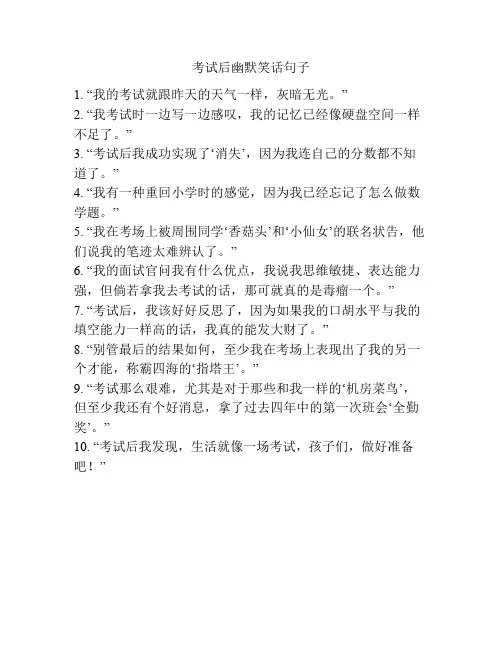 考试后幽默笑话句子

1. “我的考试就跟昨天的天气一样，灰暗无光。”

2. “我考试时一边写一边感叹，我的记忆已经像硬盘空间一样不足了。”

3. “考试后我成功实现了‘消失’，因为我连自己的分数都不知道了。”

4. “我有一种重回小学时的感觉，因为我已经忘记了怎么做数学题。”

5. “我在考场上被周围同学‘香菇头’和‘小仙女’的联名状告，他们说我的笔迹太难辨认了。”

6. “我的面试官问我有什么优点，我说我思维敏捷、表达能力强，但倘若拿我去考试的话，那可就真的是毒瘤一个。”

7. “考试后，我该好好反思了，因为如果我的口胡水平与我的填空能力一样高的话，我真的能发大财了。”

8. “别管最后的结果如何，至少我在考场上表现出了我的另一个才能，称霸四海的‘指塔王’。”

9. “考试那么艰难，尤其是对于那些和我一样的‘机房菜鸟’，但至少我还有个好消息，拿了过去四年中的第一次班会‘全勤奖’。”

10. “考试后我发现，生活就像一场考试，孩子们，做好准备吧！”